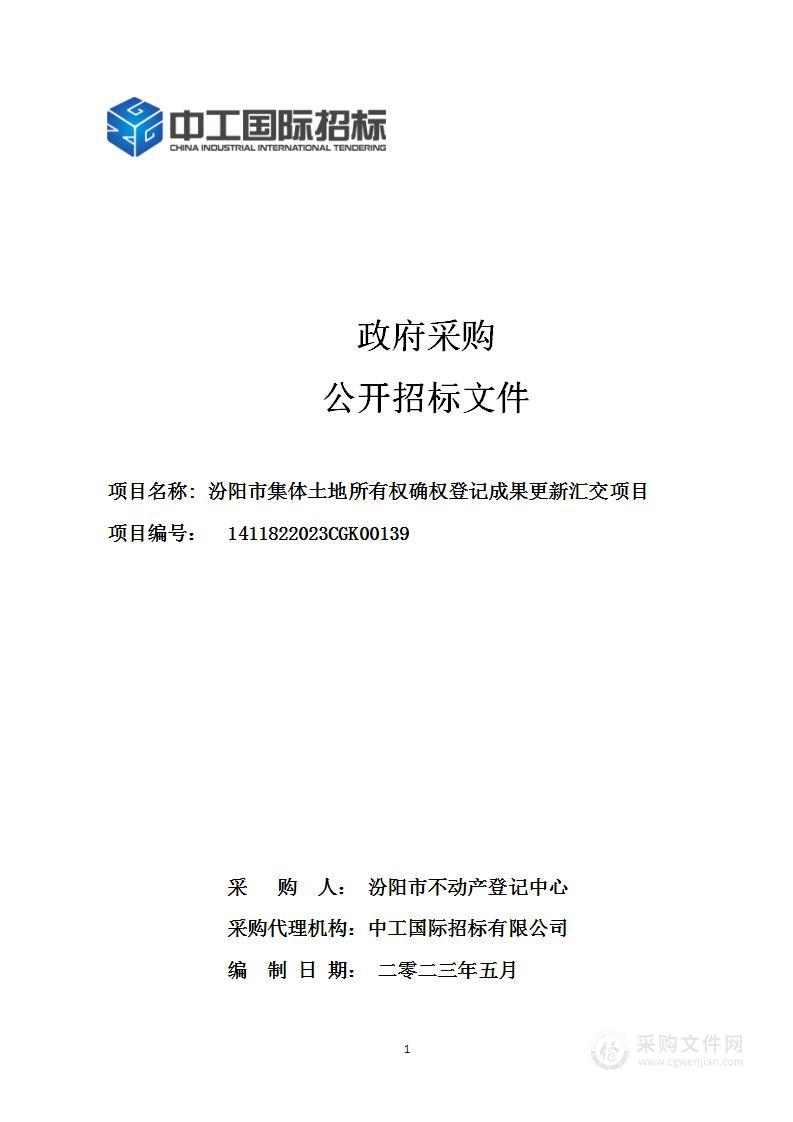 中工国际招标
CHINA INDUSTRIAL INTERNATIONAL TENDERING

政府采购
公开招标文件

项目名称：汾阳市集体土地所有权确权登记成果更新汇交项目
项目编号： 1411822023CGK00139

采 购 人： 汾阳市不动产登记中心
采购代理机构：中工国际招标有限公司
编 制 日 期： 二零二三年五月

1

采购文件网
www.cgwenjian.com